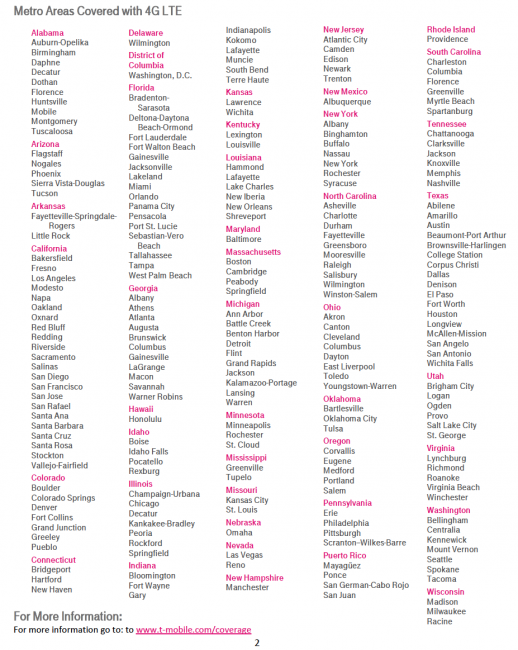 Metro Areas Covered with 4G LTE

Alabama
Auburn-Opelika
Birmingham
Daphne
Decatur
Dothan
Florence
Huntsville
Mobile
Montgomery
Tuscaloosa
Arizona
Flagstaff
Nogales
Phoenix
Sierra Vista-Douglas
Tucson
Arkansas
Fayetteville-Springdale-Rogers
Little Rock
California
Bakersfield
Fresno
Los Angeles
Modesto
Napa
Oakland
Oxnard
Red Bluff
Redding
Riverside
Sacramento
Salinas
San Diego
San Francisco
San Jose
San Rafael
Santa Ana
Santa Barbara
Santa Cruz
Santa Rosa
Stockton
Vallejo-Fairfield
Colorado
Boulder
Colorado Springs
Denver
Fort Collins
Grand Junction
Greeley
Pueblo
Connecticut
Bridgeport
Hartford
New Haven

Delaware
Wilmington
District of Columbia
Washington, D.C.
Florida
Bradenton-Sarasota
Deltona-Daytona Beach-Ormond
Fort Lauderdale
Fort Walton Beach
Gainesville
Jacksonville
Lakeland
Miami
Orlando
Panama City
Pensacola
Port St. Lucie
Sebastian-Vero Beach
Tallahassee
Tampa
West Palm Beach
Georgia
Albany
Athens
Atlanta
Augusta
Brunswick
Columbus
Gainesville
LaGrange
Macon
Savannah
Warner Robins
Hawaii
Honolulu
Idaho
Boise
Idaho Falls
Pocatello
Rexburg
Illinois
Champaign-Urbana
Chicago
Decatur
Kankakee-Bradley
Peoria
Rockford
Springfield
Indiana
Bloomington
Fort Wayne
Gary

Indianapolis
Kokomo
Lafayette
Muncie
South Bend
Terre Haute
Kansas
Lawrence
Wichita
Kentucky
Lexington
Louisville
Louisiana
Hammond
Lafayette
Lake Charles
New Iberia
New Orleans
Shreveport
Maryland
Baltimore
Massachusetts
Boston
Cambridge
Peabody
Springfield
Michigan
Ann Arbor
Battle Creek
Benton Harbor
Detroit
Flint
Grand Rapids
Jackson
Kalamazoo-Portage
Lansing
Warren
Minnesota
Minneapolis
Rochester
St. Cloud
Mississippi
Greenville
Tupelo
Missouri
Kansas City
St. Louis
Nebraska
Omaha
Nevada
Las Vegas
Reno
New Hampshire
Manchester

New Jersey
Atlantic City
Camden
Edison
Newark
Trenton
New Mexico
Albuquerque
New York
Albany
Binghamton
Buffalo
Nassau
New York
Rochester
Syracuse
North Carolina
Asheville
Charlotte
Durham
Fayetteville
Greensboro
Mooresville
Raleigh
Salisbury
Wilmington
Winston-Salem
Ohio
Akron
Canton
Cleveland
Columbus
Dayton
East Liverpool
Toledo
Youngstown-Warren
Oklahoma
Bartlesville
Oklahoma City
Tulsa
Oregon
Corvallis
Eugene
Medford
Portland
Salem
Pennsylvania
Erie
Philadelphia
Pittsburgh
Scranton-Wilkes-Barre
Puerto Rico
Mayagüez
Ponce
San German-Cabo Rojo
San Juan

Rhode Island
Providence
South Carolina
Charleston
Columbia
Florence
Greenville
Myrtle Beach
Spartanburg
Tennessee
Chattanooga
Clarksville
Jackson
Knoxville
Memphis
Nashville
Texas
Abilene
Amarillo
Austin
Beaumont-Port Arthur
Brownsville-Harlingen
College Station
Corpus Christi
Dallas
Denison
El Paso
Fort Worth
Houston
Longview
McAllen-Mission
San Angelo
San Antonio
Wichita Falls
Utah
Brigham City
Logan
Ogden
Provo
Salt Lake City
St. George
Virginia
Lynchburg
Richmond
Roanoke
Virginia Beach
Winchester
Washington
Bellingham
Centralia
Kennewick
Mount Vernon
Seattle
Spokane
Tacoma
Wisconsin
Madison
Milwaukee
Racine

For More Information:
For more information go to: to www.t-mobile.com/coverage

2